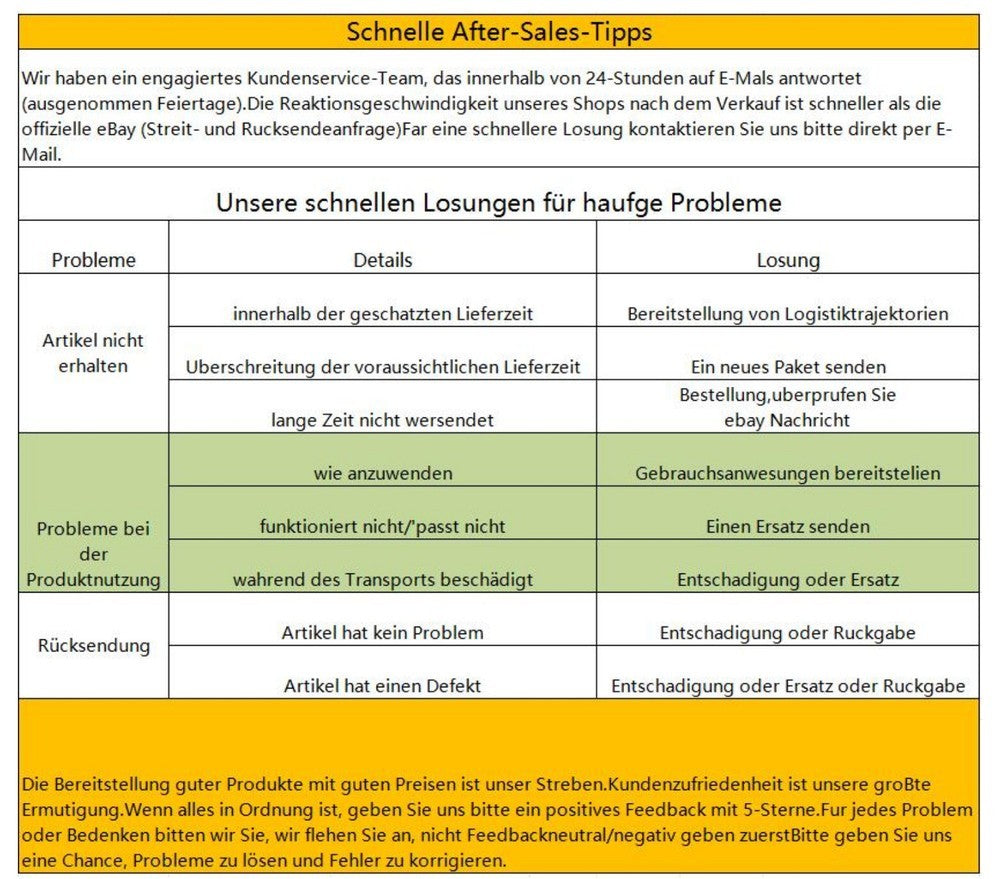 Schnelle After-Sales-Tipps

Wir haben ein engagiertes Kundenservice-Team, das innerhalb von 24-Stunden auf E-Mals antwortet (ausgenommen Feiertage).Die Reaktionsgeschwindigkeit unseres Shops nach dem Verkauf ist schneller als die offizielle eBay (Streit- und Rucksendeanfrage)Far eine schnellere Losung kontaktieren Sie uns bitte direkt per E-Mail.

Unsere schnellen Losungen für haufge Probleme

| Probleme | Details | Losung |
|---|---|---|
| Artikel nicht erhalten | innerhalb der geschatzten Lieferzeit | Bereitstellung von Logistiktrajektorien |
| | Uberschreitung der voraussichtlichen Lieferzeit | Ein neues Paket senden |
| | lange Zeit nicht wersendet | Bestellung,uberprufen Sie ebay Nachricht |
| Probleme bei der Produktnutzung | wie anzuwenden | Gebrauchsanwesungen bereitstelien |
| | funktioniert nicht/'passt nicht | Einen Ersatz senden |
| | wahrend des Transports beschädigt | Entschadigung oder Ersatz |
| Rücksendung | Artikel hat kein Problem | Entschadigung oder Ruckgabe |
| | Artikel hat einen Defekt | Entschadigung oder Ersatz oder Ruckgabe |

Die Bereitstellung guter Produkte mit guten Preisen ist unser Streben.Kundenzufriedenheit ist unsere groBte Ermutigung.Wenn alles in Ordnung ist, geben Sie uns bitte ein positives Feedback mit 5-Sterne.Fur jedes Problem oder Bedenken bitten wir Sie, wir flehen Sie an, nicht Feedbackneutral/negativ geben zuerstBitte geben Sie uns eine Chance, Probleme zu lösen und Fehler zu korrigieren.